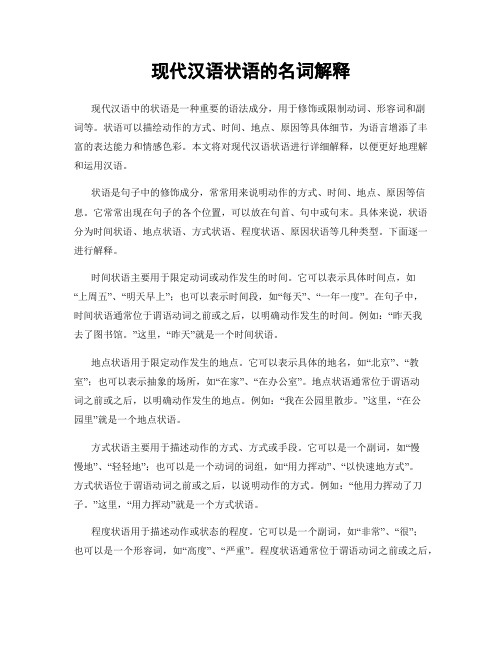 现代汉语状语的名词解释

现代汉语中的状语是一种重要的语法成分，用于修饰或限制动词、形容词和副词等。状语可以描绘动作的方式、时间、地点、原因等具体细节，为语言增添了丰富的表达能力和情感色彩。本文将对现代汉语状语进行详细解释，以便更好地理解和运用汉语。

状语是句子中的修饰成分，常常用来说明动作的方式、时间、地点、原因等信息。它常常出现在句子的各个位置，可以放在句首、句中或句末。具体来说，状语分为时间状语、地点状语、方式状语、程度状语、原因状语等几种类型。下面逐一进行解释。

时间状语主要用于限定动词或动作发生的时间。它可以表示具体时间点，如“上周五”、“明天早上”；也可以表示时间段，如“每天”、“一年一度”。在句子中，时间状语通常位于谓语动词之前或之后，以明确动作发生的时间。例如：“昨天我去了图书馆。”这里，“昨天”就是一个时间状语。

地点状语用于限定动作发生的地点。它可以表示具体的地名，如“北京”、“教室”；也可以表示抽象的场所，如“在家”、“在办公室”。地点状语通常位于谓语动词之前或之后，以明确动作发生的地点。例如：“我在公园里散步。”这里，“在公园里”就是一个地点状语。

方式状语主要用于描述动作的方式、方式或手段。它可以是一个副词，如“慢慢地”、“轻轻地”；也可以是一个动词的词组，如“用力挥动”、“以快速地方式”。方式状语位于谓语动词之前或之后，以说明动作的方式。例如：“他用力挥动了刀子。”这里，“用力挥动”就是一个方式状语。

程度状语用于描述动作或状态的程度。它可以是一个副词，如“非常”、“很”；也可以是一个形容词，如“高度”、“严重”。程度状语通常位于谓语动词之前或之后，